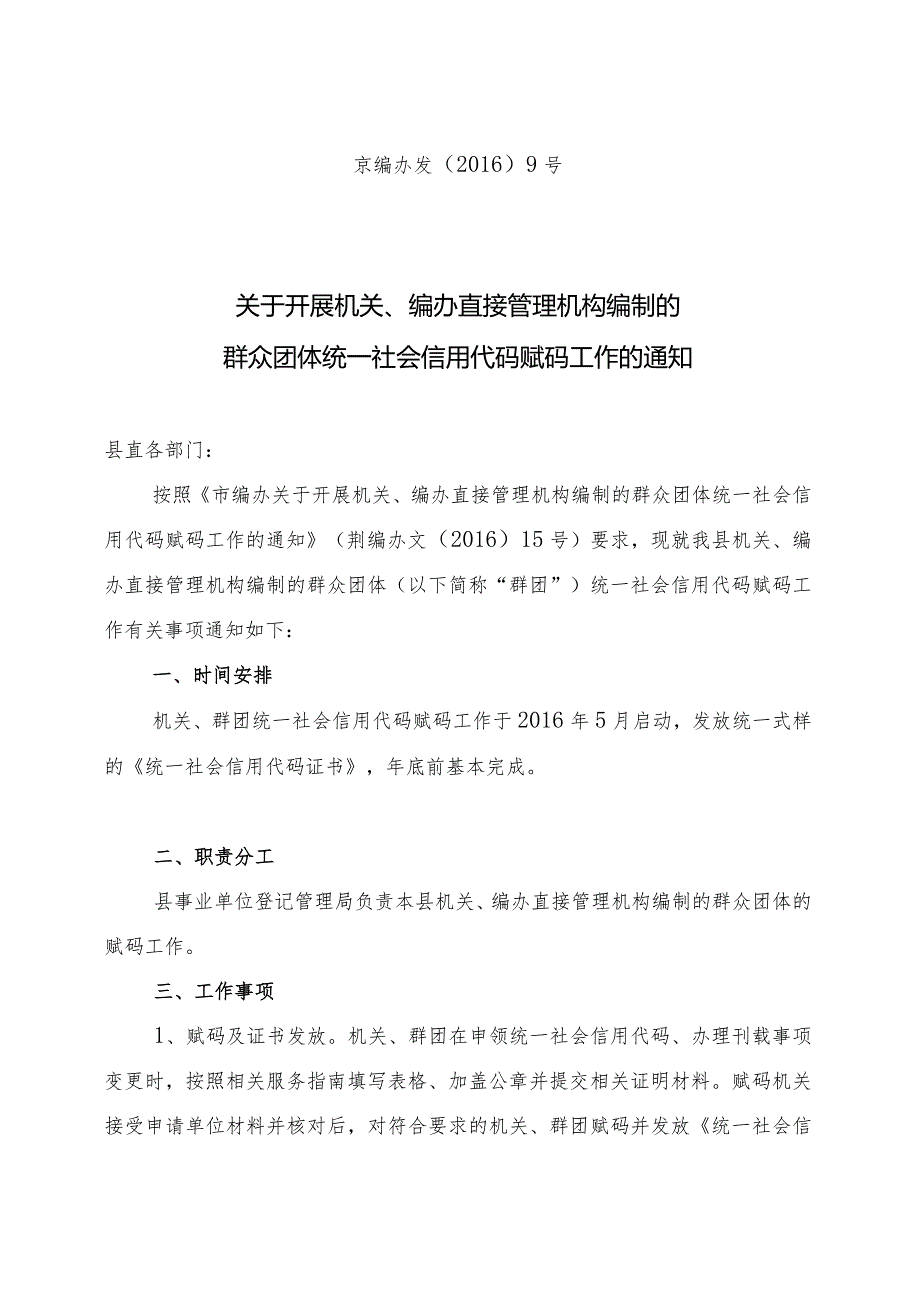 京编办发（2016）9号

关于开展机关、编办直接管理机构编制的
群众团体统一社会信用代码赋码工作的通知

县直各部门：

按照《市编办关于开展机关、编办直接管理机构编制的群众团体统一社会信用代码赋码工作的通知》（荆编办文（2016）15号）要求，现就我县机关、编办直接管理机构编制的群众团体（以下简称“群团”）统一社会信用代码赋码工作有关事项通知如下：

一、时间安排

机关、群团统一社会信用代码赋码工作于2016年5月启动，发放统一式样的《统一社会信用代码证书》，年底前基本完成。

二、职责分工

县事业单位登记管理局负责本县机关、编办直接管理机构编制的群众团体的赋码工作。

三、工作事项

1、赋码及证书发放。机关、群团在申领统一社会信用代码、办理刊载事项变更时，按照相关服务指南填写表格、加盖公章并提交相关证明材料。赋码机关接受申请单位材料并核对后，对符合要求的机关、群团赋码并发放《统一社会信